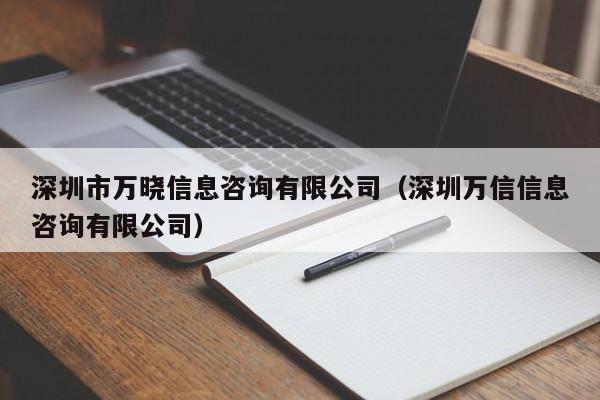 深圳市万晓信息咨询有限公司（深圳万信信息咨询有限公司）